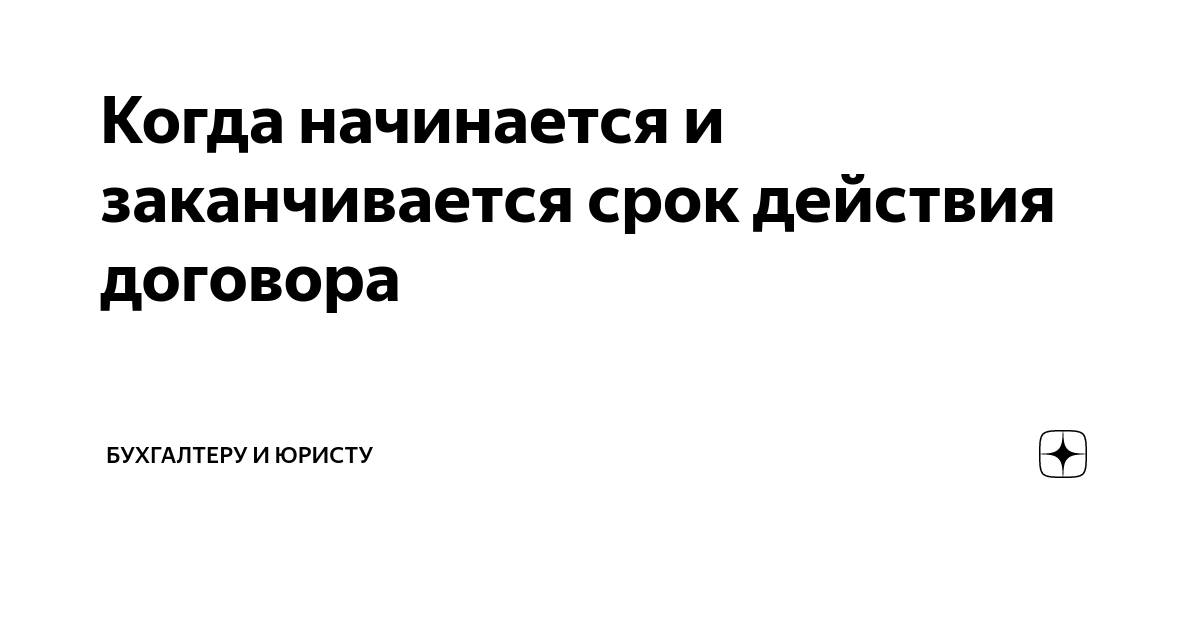 Когда начинается и заканчивается срок действия договора

БУХГАЛТЕРУ И ЮРИСТУ